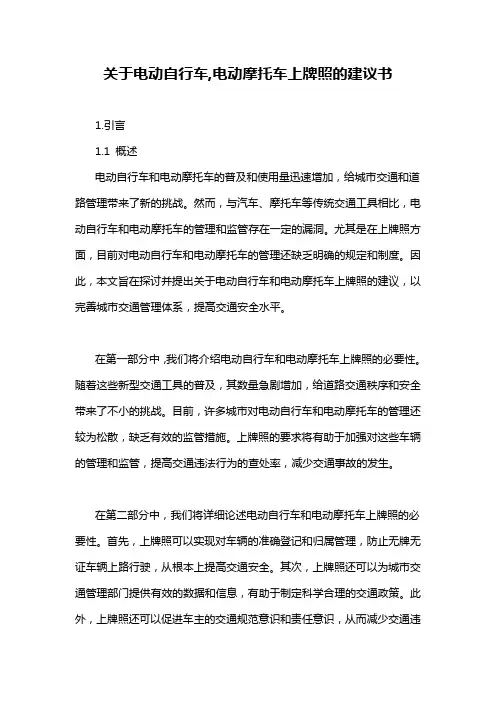 关于电动自行车,电动摩托车上牌照的建议书

1.引言

1.1 概述

电动自行车和电动摩托车的普及和使用量迅速增加，给城市交通和道路管理带来了新的挑战。然而，与汽车、摩托车等传统交通工具相比，电动自行车和电动摩托车的管理和监管存在一定的漏洞。尤其是在上牌照方面，目前对电动自行车和电动摩托车的管理还缺乏明确的规定和制度。因此，本文旨在探讨并提出关于电动自行车和电动摩托车上牌照的建议，以完善城市交通管理体系，提高交通安全水平。

在第一部分中,我们将介绍电动自行车和电动摩托车上牌照的必要性。随着这些新型交通工具的普及，其数量急剧增加，给道路交通秩序和安全带来了不小的挑战。目前，许多城市对电动自行车和电动摩托车的管理还较为松散，缺乏有效的监管措施。上牌照的要求将有助于加强对这些车辆的管理和监管，提高交通违法行为的查处率，减少交通事故的发生。

在第二部分中，我们将详细论述电动自行车和电动摩托车上牌照的必要性。首先，上牌照可以实现对车辆的准确登记和归属管理，防止无牌无证车辆上路行驶，从根本上提高交通安全。其次，上牌照还可以为城市交通管理部门提供有效的数据和信息，有助于制定科学合理的交通政策。此外，上牌照还可以促进车主的交通规范意识和责任意识，从而减少交通违